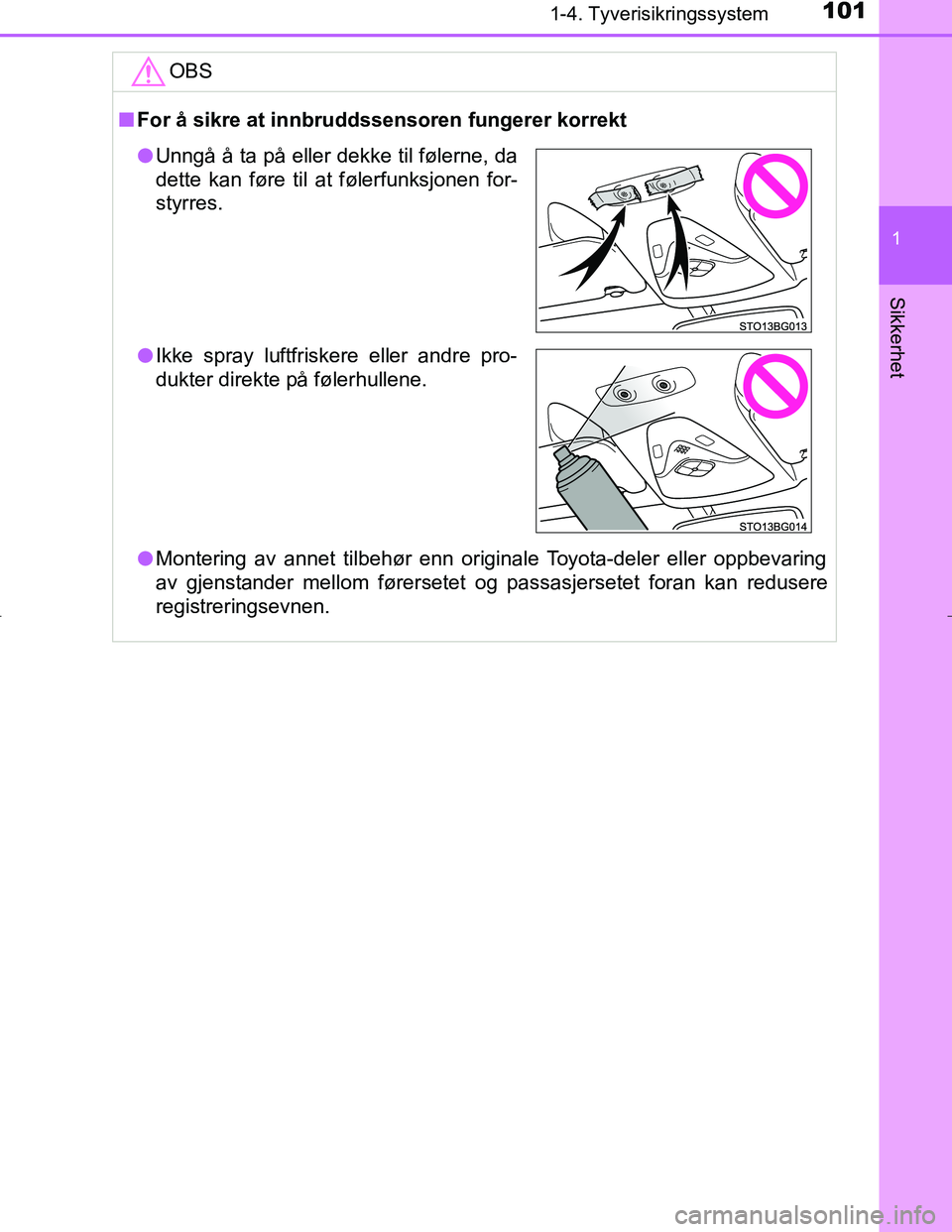 1-4. Tyverisikringssystem

101

1

Sikkerhet

OBS

■ For å sikre at innbruddssensoren fungerer korrekt

● Unngå å ta på eller dekke til følerne, da dette kan føre til at følerfunksjonen forstyrres.

STO13BG013

● Ikke spray luftfriskere eller andre produkter direkte på følerhullene.

STO13BG014

● Montering av annet tilbehør enn originale Toyota-deler eller oppbevaring av gjenstander mellom førersetet og passasjersetet foran kan redusere registreringsevnen.

carmanualsonline.info